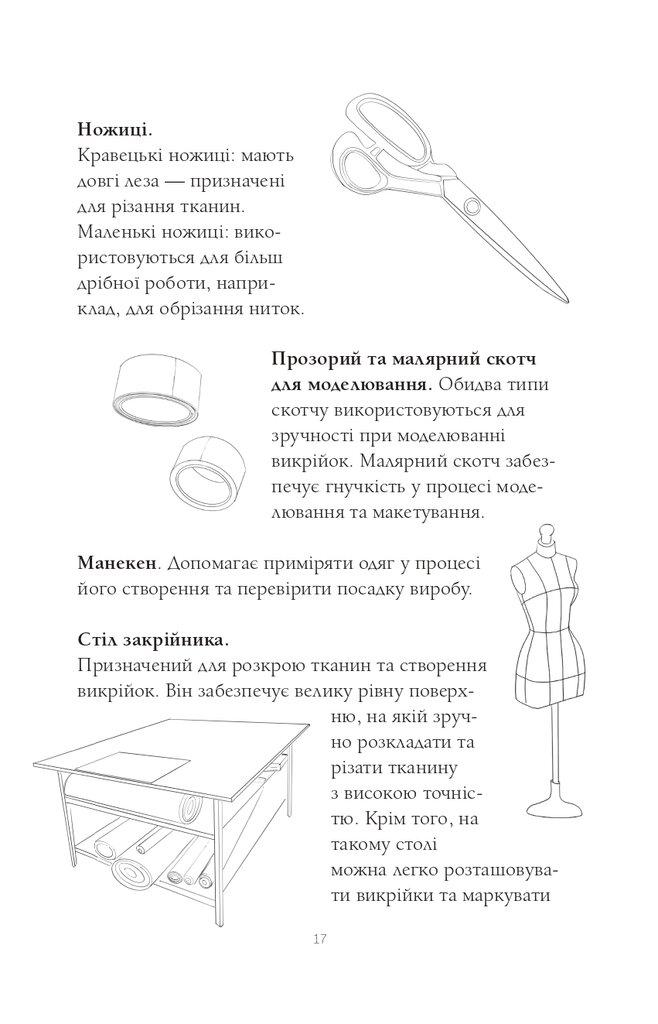 **Ножиці.**
Кравецькі ножиці: мають довгі леза — призначені для різання тканин. Маленькі ножиці: використовуються для більш дрібної роботи, наприклад, для обрізання ниток.

**Прозорий та малярний скотч для моделювання.** Обидва типи скотчу використовуються для зручності при моделюванні викрійок. Малярний скотч забезпечує гнучкість у процесі моделювання та макетування.

**Манекен**. Допомагає приміряти одяг у процесі його створення та перевірити посадку виробу.

**Стіл закрійника.**
Призначений для розкрою тканин та створення викрійок. Він забезпечує велику рівну поверхню, на якій зручно розкладати та різати тканину з високою точністю. Крім того, на такому столі можна легко розташовувати викрійки та маркувати

17